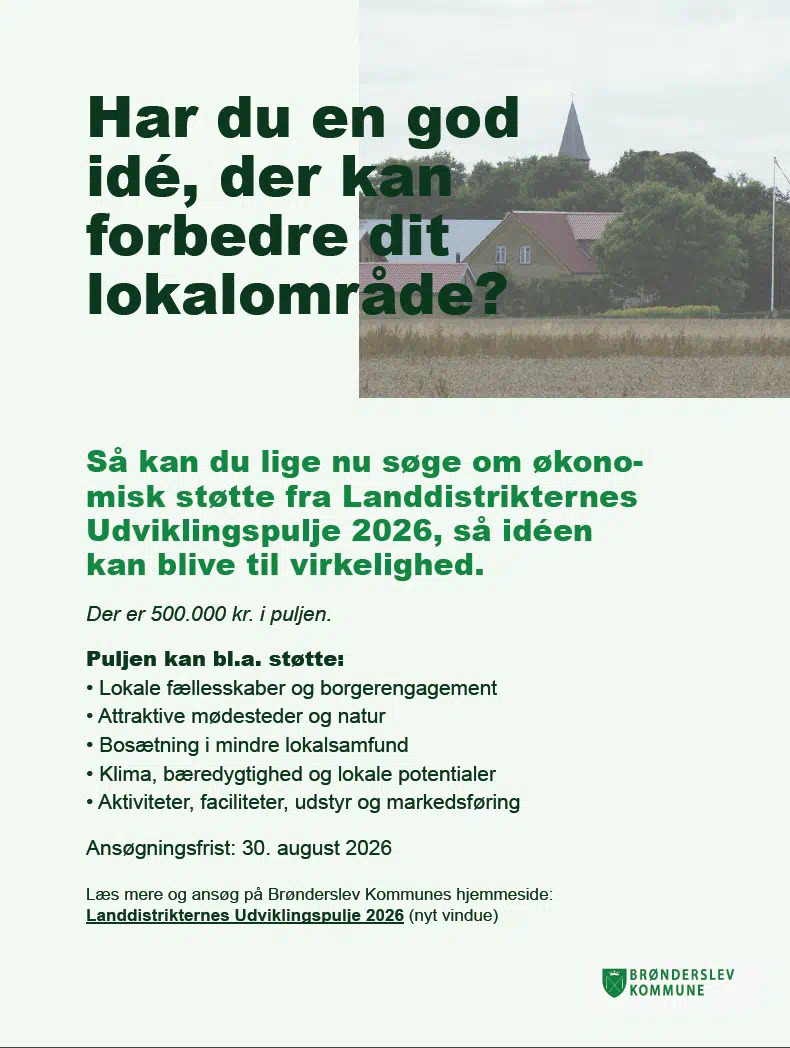 Har du en god idé, der kan forbedre dit lokalområde?

Så kan du lige nu søge om økonomisk støtte fra Landdistrikternes Udviklingspulje 2026, så idéen kan blive til virkelighed.

Der er 500.000 kr. i puljen.

Puljen kan bl.a. støtte:
• Lokale fællesskaber og borgerengagement
• Attraktive mødesteder og natur
• Bosætning i mindre lokalsamfund
• Klima, bæredygtighed og lokale potentialer
• Aktiviteter, faciliteter, udstyr og markedsføring

Ansøgningsfrist: 30. august 2026

Læs mere og ansøg på Brønderslev Kommunes hjemmeside:
Landdistrikternes Udviklingspulje 2026 (nyt vindue)

BRØNDERSLEV KOMMUNE